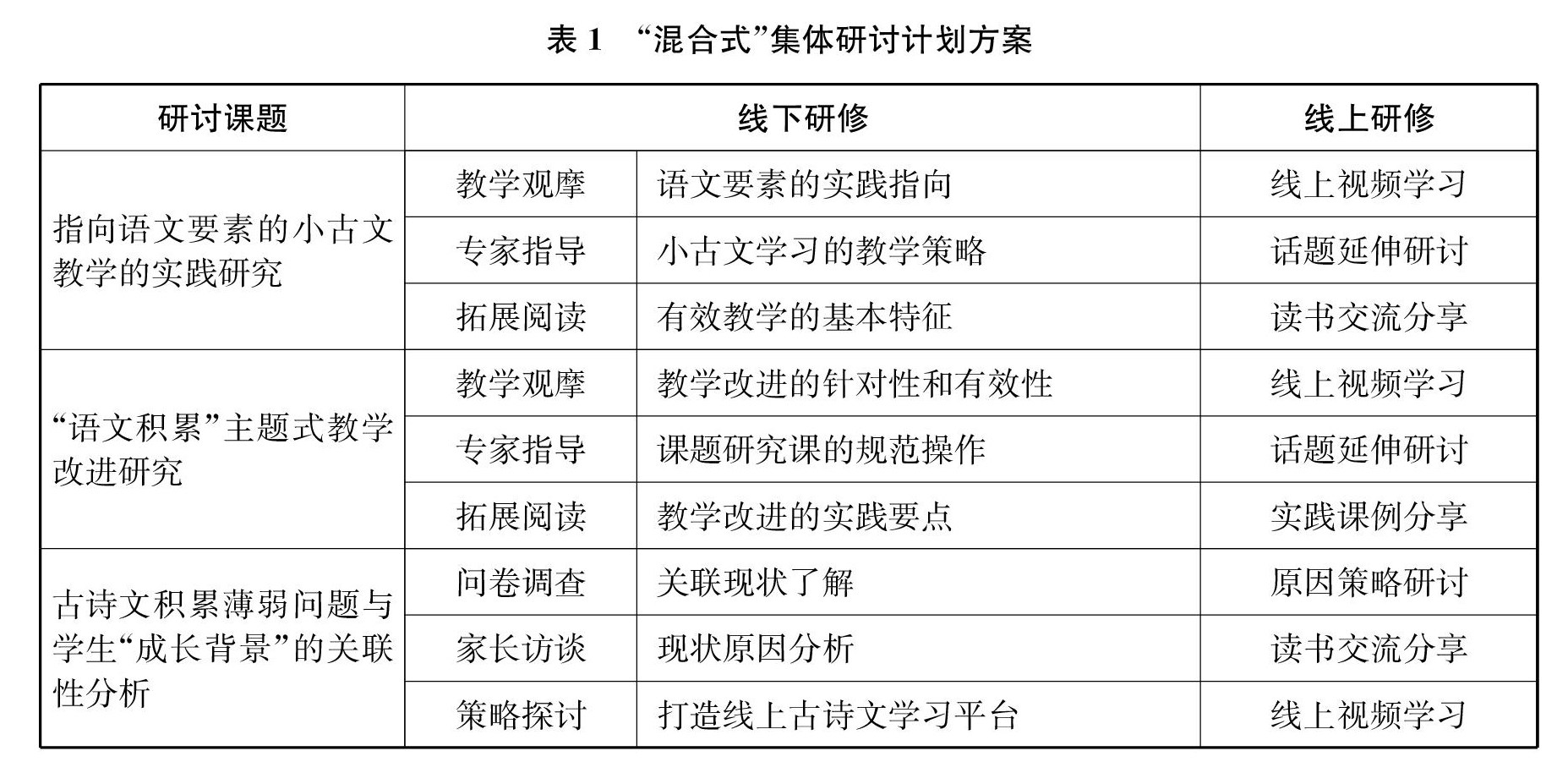 表 1　“混合式”集体研讨计划方案

| 研讨课题 | 线下研修 | | 线上研修 |
|---|---|---|---|
| 指向语文要素的小古文教学的实践研究 | 教学观摩 | 语文要素的实践指向 | 线上视频学习 |
| | 专家指导 | 小古文学习的教学策略 | 话题延伸研讨 |
| | 拓展阅读 | 有效教学的基本特征 | 读书交流分享 |
| “语文积累”主题式教学改进研究 | 教学观摩 | 教学改进的针对性和有效性 | 线上视频学习 |
| | 专家指导 | 课题研究课的规范操作 | 话题延伸研讨 |
| | 拓展阅读 | 教学改进的实践要点 | 实践课例分享 |
| 古诗文积累薄弱问题与学生“成长背景”的关联性分析 | 问卷调查 | 关联现状了解 | 原因策略研讨 |
| | 家长访谈 | 现状原因分析 | 读书交流分享 |
| | 策略探讨 | 打造线上古诗文学习平台 | 线上视频学习 |